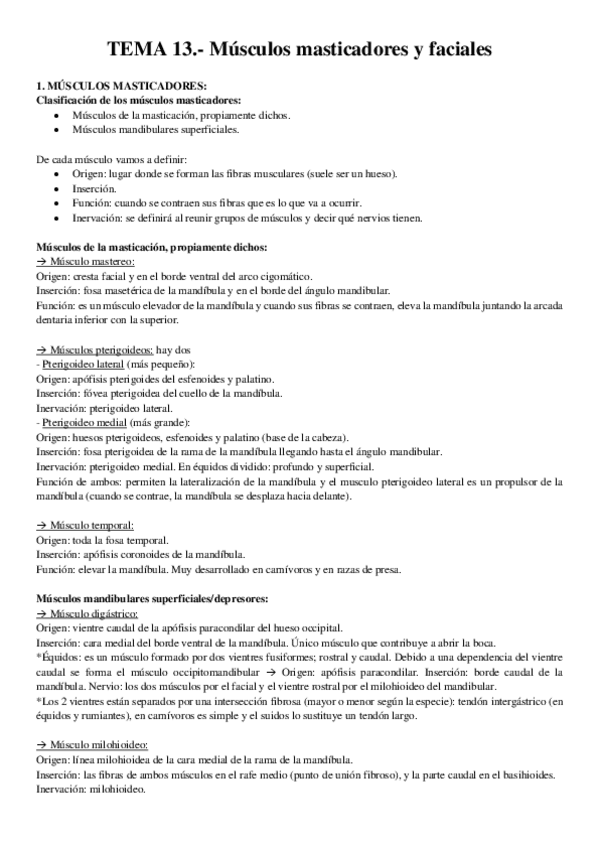 TEMA 13.- Músculos masticadores y faciales

1. MÚSCULOS MASTICADORES:
Clasificación de los músculos masticadores:
• Músculos de la masticación, propiamente dichos.
• Músculos mandibulares superficiales.

De cada músculo vamos a definir:
• Origen: lugar donde se forman las fibras musculares (suele ser un hueso).
• Inserción.
• Función: cuando se contraen sus fibras que es lo que va a ocurrir.
• Inervación: se definirá al reunir grupos de músculos y decir qué nervios tienen.

Músculos de la masticación, propiamente dichos:
→ Músculo mastereo:
Origen: cresta facial y en el borde ventral del arco cigomático.
Inserción: fosa masetérica de la mandíbula y en el borde del ángulo mandibular.
Función: es un músculo elevador de la mandíbula y cuando sus fibras se contraen, eleva la mandíbula juntando la arcada dentaria inferior con la superior.

→ Músculos pterigoideos: hay dos
- Pterigoideo lateral (más pequeño):
Origen: apófisis pterigoides del esfenoides y palatino.
Inserción: fóvea pterigoidea del cuello de la mandíbula.
Inervación: pterigoideo lateral.
- Pterigoideo medial (más grande):
Origen: huesos pterigoideos, esfenoides y palatino (base de la cabeza).
Inserción: fosa pterigoidea de la rama de la mandíbula llegando hasta el ángulo mandibular.
Inervación: pterigoideo medial. En équidos dividido: profundo y superficial.
Función de ambos: permiten la lateralización de la mandíbula y el musculo pterigoideo lateral es un propulsor de la mandíbula (cuando se contrae, la mandíbula se desplaza hacia delante).

→ Músculo temporal:
Origen: toda la fosa temporal.
Inserción: apófisis coronoides de la mandíbula.
Función: elevar la mandíbula. Muy desarrollado en carnívoros y en razas de presa.

Músculos mandibulares superficiales/depresores:
→ Músculo digástrico:
Origen: vientre caudal de la apófisis paracondilar del hueso occipital.
Inserción: cara medial del borde ventral de la mandíbula. Único músculo que contribuye a abrir la boca.
*Équidos: es un músculo formado por dos vientres fusiformes; rostral y caudal. Debido a una dependencia del vientre caudal se forma el músculo occipitomandibular → Origen: apófisis paracondilar. Inserción: borde caudal de la mandíbula. Nervio: los dos músculos por el facial y el vientre rostral por el milohioideo del mandibular.
*Los 2 vientres están separados por una intersección fibrosa (mayor o menor según la especie): tendón intergástrico (en équidos y rumiantes), en carnívoros es simple y el suidos lo sustituye un tendón largo.

→ Músculo milohioideo:
Origen: línea milohioidea de la cara medial de la rama de la mandíbula.
Inserción: las fibras de ambos músculos en el rafe medio (punto de unión fibroso), y la parte caudal en el basihioides.
Inervación: milohioideo.